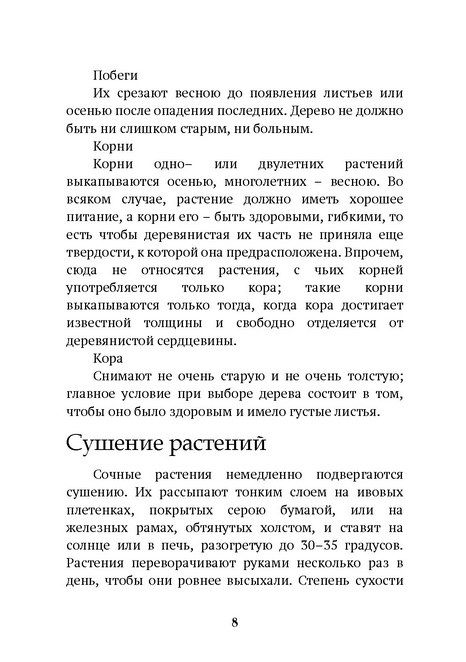 Побеги

Их срезают весною до появления листьев или осенью после опадения последних. Дерево не должно быть ни слишком старым, ни больным.

Корни

Корни одно– или двулетних растений выкапываются осенью, многолетних – весною. Во всяком случае, растение должно иметь хорошее питание, а корни его – быть здоровыми, гибкими, то есть чтобы деревянистая их часть не приняла еще твердости, к которой она предрасположена. Впрочем, сюда не относятся растения, с чьих корней употребляется только кора; такие корни выкапываются только тогда, когда кора достигает известной толщины и свободно отделяется от деревянистой сердцевины.

Кора

Снимают не очень старую и не очень толстую; главное условие при выборе дерева состоит в том, чтобы оно было здоровым и имело густые листья.

Сушение растений

Сочные растения немедленно подвергаются сушению. Их рассыпают тонким слоем на ивовых плетенках, покрытых серою бумагой, или на железных рамах, обтянутых холстом, и ставят на солнце или в печь, разогретую до 30–35 градусов. Растения переворачивают руками несколько раз в день, чтобы они ровнее высыхали. Степень сухости

8